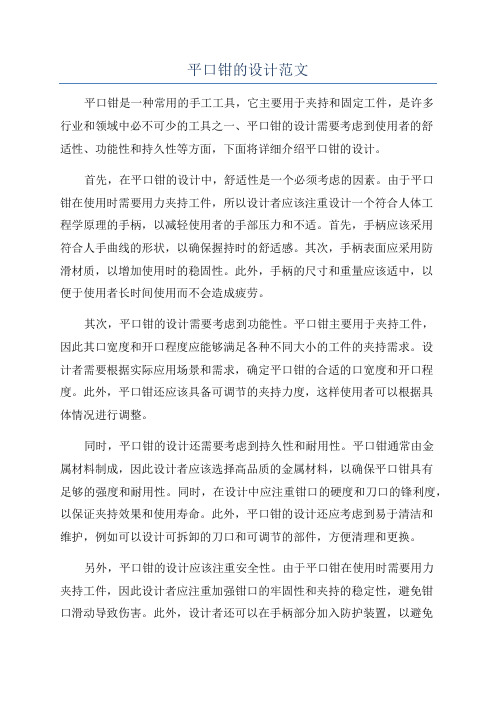 平口钳的设计范文

平口钳是一种常用的手工工具，它主要用于夹持和固定工件，是许多行业和领域中必不可少的工具之一、平口钳的设计需要考虑到使用者的舒适性、功能性和持久性等方面，下面将详细介绍平口钳的设计。

首先，在平口钳的设计中，舒适性是一个必须考虑的因素。由于平口钳在使用时需要用力夹持工件，所以设计者应该注重设计一个符合人体工程学原理的手柄，以减轻使用者的手部压力和不适。首先，手柄应该采用符合人手曲线的形状，以确保握持时的舒适感。其次，手柄表面应采用防滑材质，以增加使用时的稳固性。此外，手柄的尺寸和重量应该适中，以便于使用者长时间使用而不会造成疲劳。

其次，平口钳的设计需要考虑到功能性。平口钳主要用于夹持工件，因此其口宽度和开口程度应能够满足各种不同大小的工件的夹持需求。设计者需要根据实际应用场景和需求，确定平口钳的合适的口宽度和开口程度。此外，平口钳还应该具备可调节的夹持力度，这样使用者可以根据具体情况进行调整。

同时，平口钳的设计还需要考虑到持久性和耐用性。平口钳通常由金属材料制成，因此设计者应该选择高品质的金属材料，以确保平口钳具有足够的强度和耐用性。同时，在设计中应注重钳口的硬度和刀口的锋利度，以保证夹持效果和使用寿命。此外，平口钳的设计还应考虑到易于清洁和维护，例如可以设计可拆卸的刀口和可调节的部件，方便清理和更换。

另外，平口钳的设计应该注重安全性。由于平口钳在使用时需要用力夹持工件，因此设计者应注重加强钳口的牢固性和夹持的稳定性，避免钳口滑动导致伤害。此外，设计者还可以在手柄部分加入防护装置，以避免